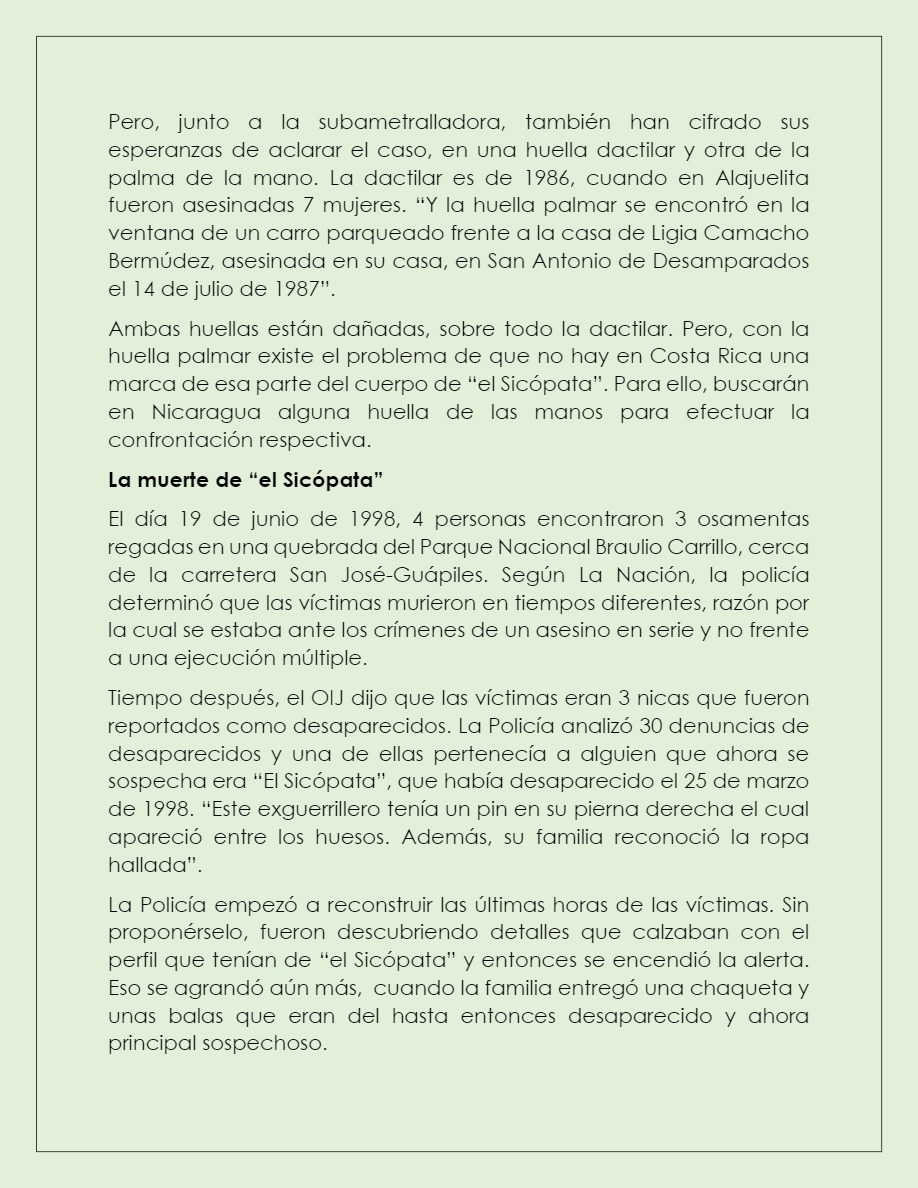 Pero, junto a la subametralladora, también han cifrado sus esperanzas de aclarar el caso, en una huella dactilar y otra de la palma de la mano. La dactilar es de 1986, cuando en Alajuelita fueron asesinadas 7 mujeres. “Y la huella palmar se encontró en la ventana de un carro parqueado frente a la casa de Ligia Camacho Bermúdez, asesinada en su casa, en San Antonio de Desamparados el 14 de julio de 1987”.

Ambas huellas están dañadas, sobre todo la dactilar. Pero, con la huella palmar existe el problema de que no hay en Costa Rica una marca de esa parte del cuerpo de “el Sicópata”. Para ello, buscarán en Nicaragua alguna huella de las manos para efectuar la confrontación respectiva.

La muerte de “el Sicópata”

El día 19 de junio de 1998, 4 personas encontraron 3 osamentas regadas en una quebrada del Parque Nacional Braulio Carrillo, cerca de la carretera San José-Guápiles. Según La Nación, la policía determinó que las víctimas murieron en tiempos diferentes, razón por la cual se estaba ante los crímenes de un asesino en serie y no frente a una ejecución múltiple.

Tiempo después, el OIJ dijo que las víctimas eran 3 nicas que fueron reportados como desaparecidos. La Policía analizó 30 denuncias de desaparecidos y una de ellas pertenecía a alguien que ahora se sospecha era “El Sicópata”, que había desaparecido el 25 de marzo de 1998. “Este exguerrillero tenía un pin en su pierna derecha el cual apareció entre los huesos. Además, su familia reconoció la ropa hallada”.

La Policía empezó a reconstruir las últimas horas de las víctimas. Sin proponérselo, fueron descubriendo detalles que calzaban con el perfil que tenían de “el Sicópata” y entonces se encendió la alerta. Eso se agrandó aún más, cuando la familia entregó una chaqueta y unas balas que eran del hasta entonces desaparecido y ahora principal sospechoso.